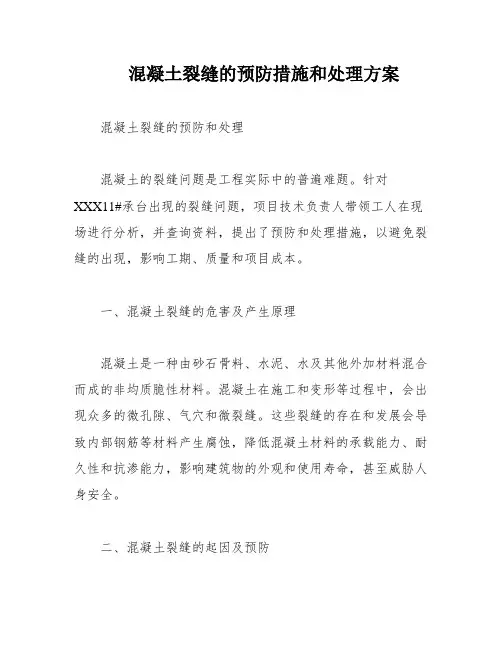 混凝土裂缝的预防措施和处理方案

混凝土裂缝的预防和处理

混凝土的裂缝问题是工程实际中的普遍难题。针对XXX11#承台出现的裂缝问题，项目技术负责人带领工人在现场进行分析，并查询资料，提出了预防和处理措施，以避免裂缝的出现，影响工期、质量和项目成本。

一、混凝土裂缝的危害及产生原理

混凝土是一种由砂石骨料、水泥、水及其他外加材料混合而成的非均质脆性材料。混凝土在施工和变形等过程中，会出现众多的微孔隙、气穴和微裂缝。这些裂缝的存在和发展会导致内部钢筋等材料产生腐蚀，降低混凝土材料的承载能力、耐久性和抗渗能力，影响建筑物的外观和使用寿命，甚至威胁人身安全。

二、混凝土裂缝的起因及预防